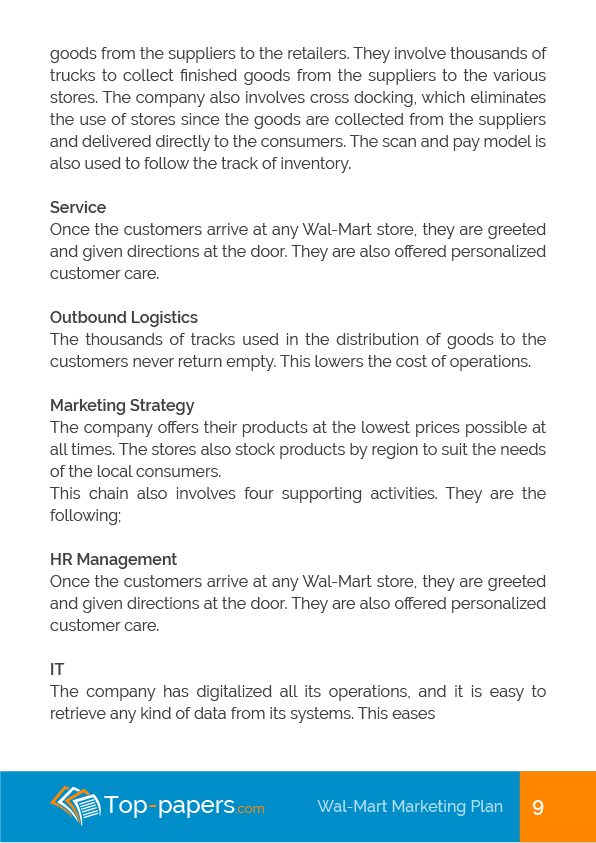 goods from the suppliers to the retailers. They involve thousands of trucks to collect finished goods from the suppliers to the various stores. The company also involves cross docking, which eliminates the use of stores since the goods are collected from the suppliers and delivered directly to the consumers. The scan and pay model is also used to follow the track of inventory.

Service
Once the customers arrive at any Wal-Mart store, they are greeted and given directions at the door. They are also offered personalized customer care.

Outbound Logistics
The thousands of tracks used in the distribution of goods to the customers never return empty. This lowers the cost of operations.

Marketing Strategy
The company offers their products at the lowest prices possible at all times. The stores also stock products by region to suit the needs of the local consumers.
This chain also involves four supporting activities. They are the following;

HR Management
Once the customers arrive at any Wal-Mart store, they are greeted and given directions at the door. They are also offered personalized customer care.

IT
The company has digitalized all its operations, and it is easy to retrieve any kind of data from its systems. This eases

Top-papers.com Wal-Mart Marketing Plan 9